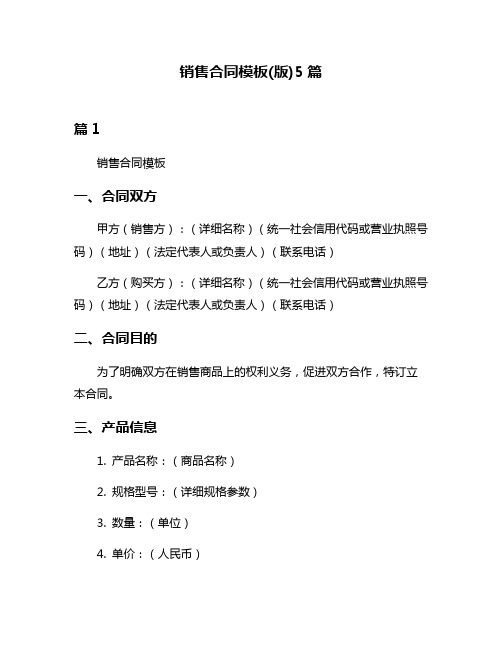 销售合同模板(版)5 篇

篇 1

销售合同模板

一、合同双方

甲方（销售方）：（详细名称）（统一社会信用代码或营业执照号码）（地址）（法定代表人或负责人）（联系电话）

乙方（购买方）：（详细名称）（统一社会信用代码或营业执照号码）（地址）（法定代表人或负责人）（联系电话）

二、合同目的

为了明确双方在销售商品上的权利义务，促进双方合作，特订立本合同。

三、产品信息

1. 产品名称：（商品名称）

2. 规格型号：（详细规格参数）

3. 数量：（单位）

4. 单价：（人民币）